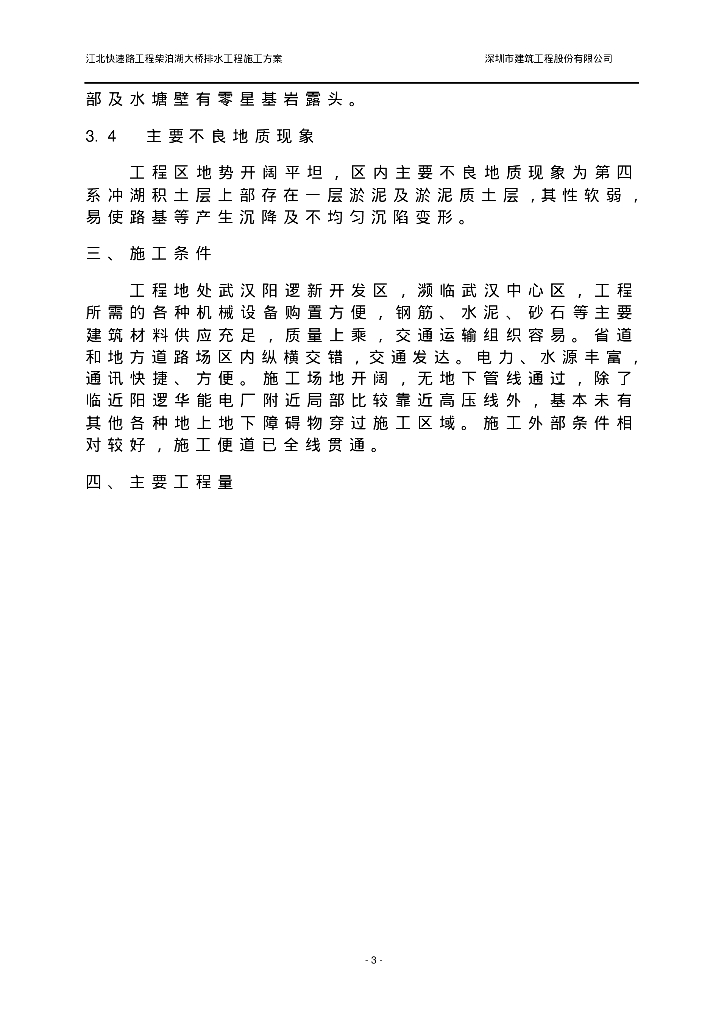 江北快速路工程柴泊湖大桥排水工程施工方案　　　　　　　　　　深圳市建筑工程股份有限公司

部及水塘壁有零星基岩露头。

3.4　主要不良地质现象

工程区地势开阔平坦，区内主要不良地质现象为第四系冲湖积土层上部存在一层淤泥及淤泥质土层，其性软弱，易使路基等产生沉降及不均匀沉陷变形。

三、施工条件

工程地处武汉阳逻新开发区，濒临武汉中心区，工程所需的各种机械设备购置方便，钢筋、水泥、砂石等主要建筑材料供应充足，质量上乘，交通运输组织容易。省道和地方道路场区内纵横交错，交通发达。电力、水源丰富，通讯快捷、方便。施工场地开阔，无地下管线通过，除了临近阳逻华能电厂附近局部比较靠近高压线外，基本未有其他各种地上地下障碍物穿过施工区域。施工外部条件相对较好，施工便道已全线贯通。

四、主要工程量

- 3 -